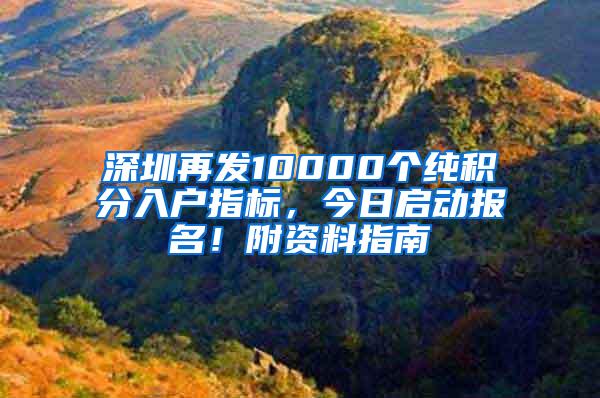 深圳再发10000个纯积分入户指标，今日启动报名！附资料指南